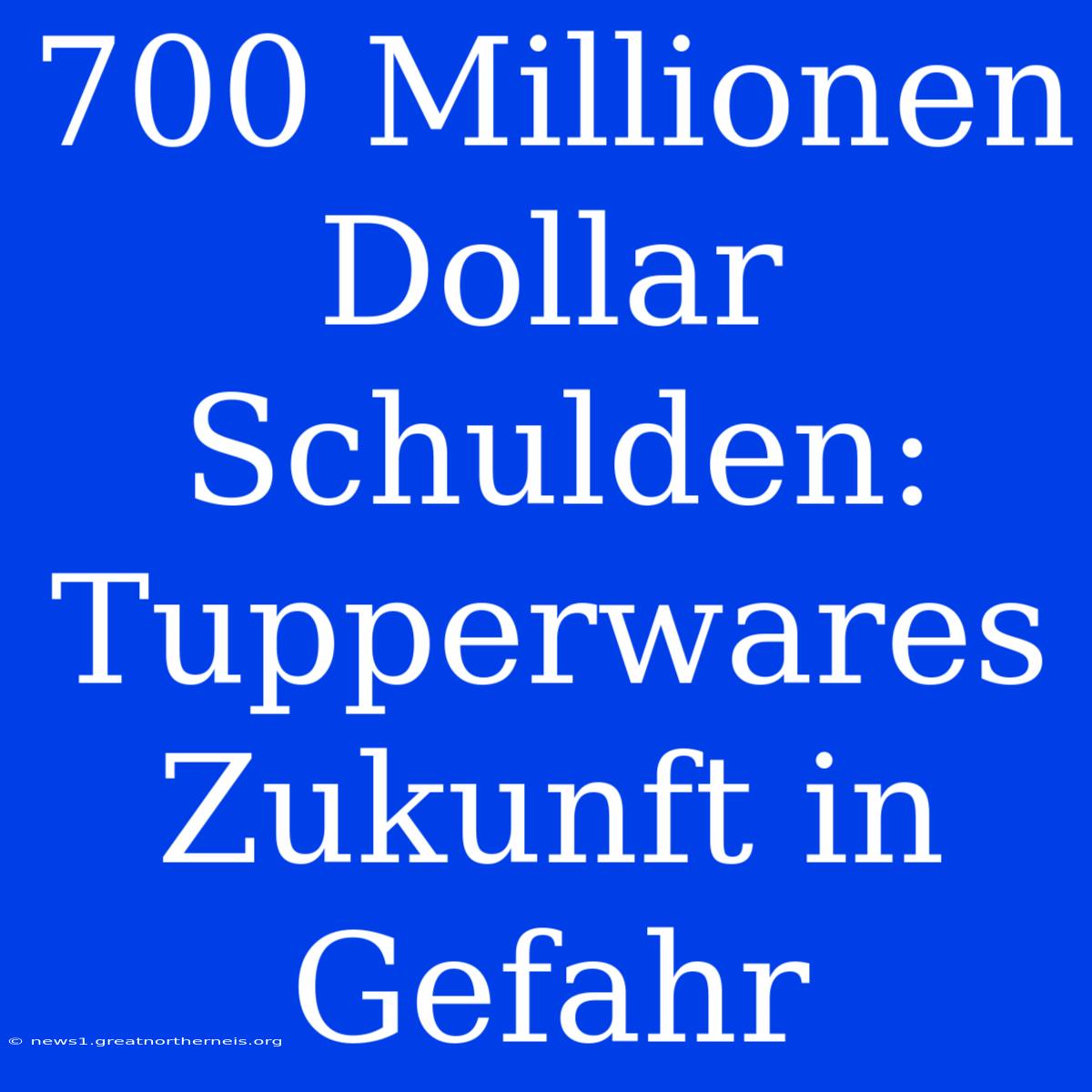 700 Millionen Dollar Schulden: Tupperwares Zukunft in Gefahr

© news1.greatnortherneis.org